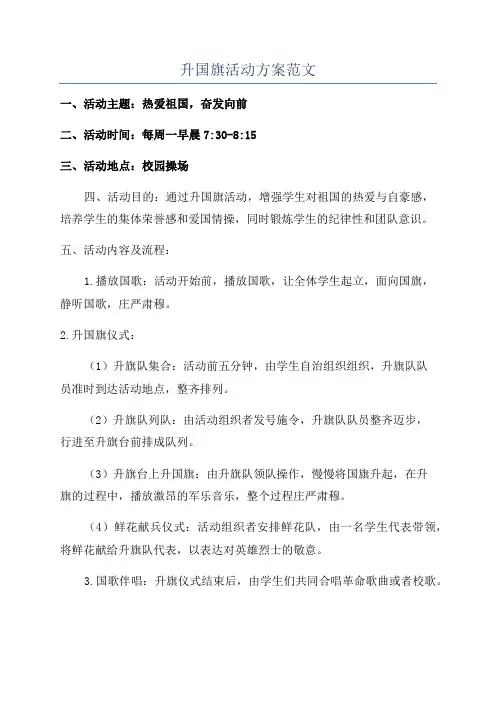 升国旗活动方案范文

一、活动主题：热爱祖国，奋发向前

二、活动时间：每周一早晨 7:30-8:15

三、活动地点：校园操场

四、活动目的：通过升国旗活动，增强学生对祖国的热爱与自豪感，培养学生的集体荣誉感和爱国情操，同时锻炼学生的纪律性和团队意识。

五、活动内容及流程：

1.播放国歌：活动开始前，播放国歌，让全体学生起立，面向国旗，静听国歌，庄严肃穆。

2.升国旗仪式：

（1）升旗队集合：活动前五分钟，由学生自治组织组织，升旗队队员准时到达活动地点，整齐排列。

（2）升旗队列队：由活动组织者发号施令，升旗队队员整齐迈步，行进至升旗台前排成队列。

（3）升旗台上升国旗：由升旗队领队操作，慢慢将国旗升起，在升旗的过程中，播放激昂的军乐音乐，整个过程庄严肃穆。

（4）鲜花献兵仪式：活动组织者安排鲜花队，由一名学生代表带领，将鲜花献给升旗队代表，以表达对英雄烈士的敬意。

3.国歌伴唱：升旗仪式结束后，由学生们共同合唱革命歌曲或者校歌。